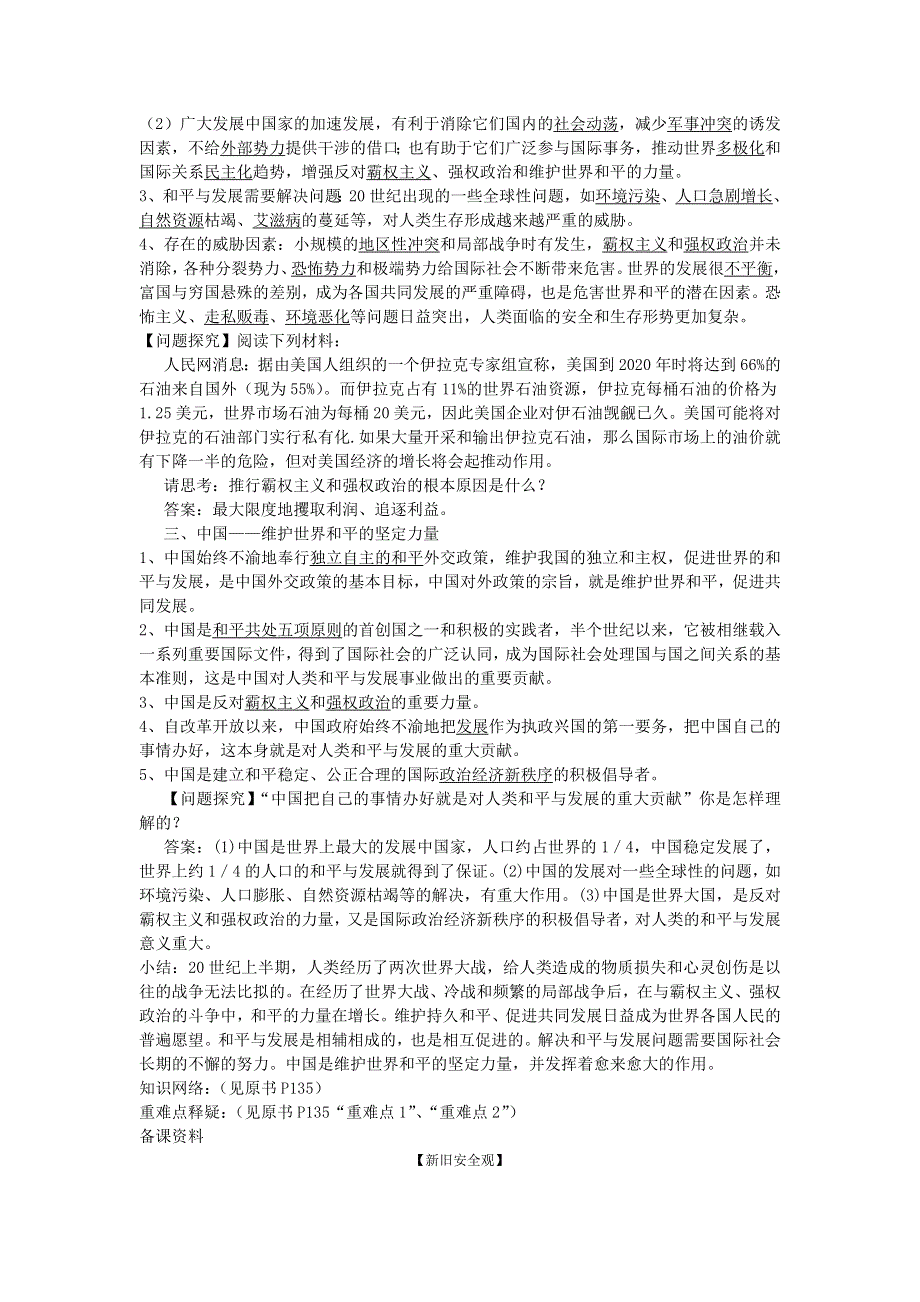 （2）广大发展中国家的加速发展，有利于消除它们国内的社会动荡，减少军事冲突的诱发因素，不给外部势力提供干涉的借口；也有助于它们广泛参与国际事务，推动世界多极化和国际关系民主化趋势，增强反对霸权主义、强权政治和维护世界和平的力量。
3、和平与发展需要解决问题：20世纪出现的一些全球性问题，如环境污染、人口急剧增长、自然资源枯竭、艾滋病的蔓延等，对人类生存形成越来越严重的威胁。
4、存在的威胁因素：小规模的地区性冲突和局部战争时有发生，霸权主义和强权政治并未消除，各种分裂势力、恐怖势力和极端势力给国际社会不断带来危害。世界的发展很不平衡，富国与穷国悬殊的差别，成为各国共同发展的严重障碍，也是危害世界和平的潜在因素。恐怖主义、走私贩毒、环境恶化等问题日益突出，人类面临的安全和生存形势更加复杂。
【问题探究】阅读下列材料：
人民网消息：据由美国人组织的一个伊拉克专家组宣称，美国到2020年时将达到66%的石油来自国外（现为55%）。而伊拉克占有11%的世界石油资源，伊拉克每桶石油的价格为1.25美元，世界市场石油为每桶20美元，因此美国企业对伊石油觊觎已久。美国可能将对伊拉克的石油部门实行私有化.如果大量开采和输出伊拉克石油，那么国际市场上的油价就有下降一半的危险，但对美国经济的增长将会起推动作用。
请思考：推行霸权主义和强权政治的根本原因是什么？
答案：最大限度地攫取利润、追逐利益。
三、中国——维护世界和平的坚定力量
1、中国始终不渝地奉行独立自主的和平外交政策，维护我国的独立和主权，促进世界的和平与发展，是中国外交政策的基本目标，中国对外政策的宗旨，就是维护世界和平，促进共同发展。
2、中国是和平共处五项原则的首创国之一和积极的实践者，半个世纪以来，它被相继载入一系列重要国际文件，得到了国际社会的广泛认同，成为国际社会处理国与国之间关系的基本准则，这是中国对人类和平与发展事业做出的重要贡献。
3、中国是反对霸权主义和强权政治的重要力量。
4、自改革开放以来，中国政府始终不渝地把发展作为执政兴国的第一要务，把中国自己的事情办好，这本身就是对人类和平与发展的重大贡献。
5、中国是建立和平稳定、公正合理的国际政治经济新秩序的积极倡导者。
【问题探究】“中国把自己的事情办好就是对人类和平与发展的重大贡献”你是怎样理解的？
答案：(1)中国是世界上最大的发展中国家，人口约占世界的1／4，中国稳定发展了，世界上约1／4的人口的和平与发展就得到了保证。(2)中国的发展对一些全球性的问题，如环境污染、人口膨胀、自然资源枯竭等的解决，有重大作用。(3)中国是世界大国，是反对霸权主义和强权政治的力量，又是国际政治经济新秩序的积极倡导者，对人类的和平与发展意义重大。
小结：20世纪上半期，人类经历了两次世界大战，给人类造成的物质损失和心灵创伤是以往的战争无法比拟的。在经历了世界大战、冷战和频繁的局部战争后，在与霸权主义、强权政治的斗争中，和平的力量在增长。维护持久和平、促进共同发展日益成为世界各国人民的普遍愿望。和平与发展是相辅相成的，也是相互促进的。解决和平与发展问题需要国际社会长期的不懈的努力。中国是维护世界和平的坚定力量，并发挥着愈来愈大的作用。
知识网络：（见原书P135）
重难点释疑：（见原书P135“重难点1”、“重难点2”）
备课资料
【新旧安全观】